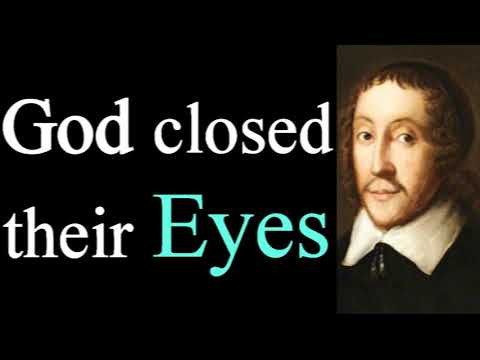 God closed their Eyes